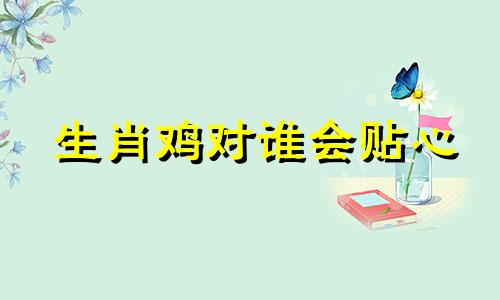 生肖鸡对谁会贴心